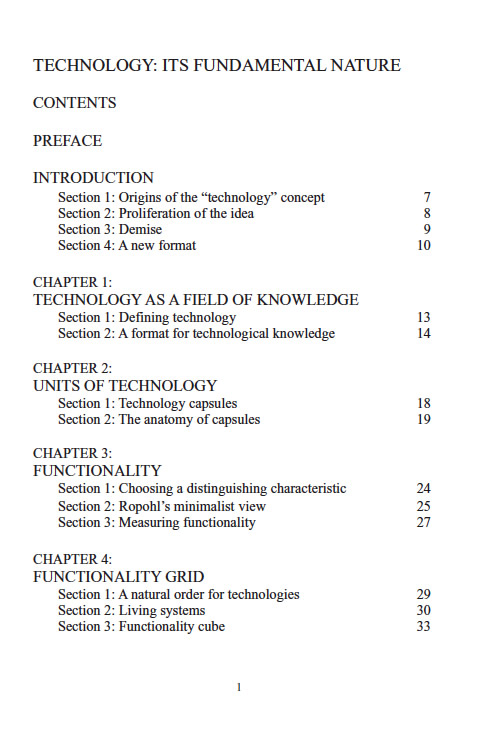 TECHNOLOGY: ITS FUNDAMENTAL NATURE

CONTENTS

PREFACE

INTRODUCTION
Section 1: Origins of the “technology” concept 7
Section 2: Proliferation of the idea 8
Section 3: Demise 9
Section 4: A new format 10

CHAPTER 1:
TECHNOLOGY AS A FIELD OF KNOWLEDGE
Section 1: Defining technology 13
Section 2: A format for technological knowledge 14

CHAPTER 2:
UNITS OF TECHNOLOGY
Section 1: Technology capsules 18
Section 2: The anatomy of capsules 19

CHAPTER 3:
FUNCTIONALITY
Section 1: Choosing a distinguishing characteristic 24
Section 2: Ropohl’s minimalist view 25
Section 3: Measuring functionality 27

CHAPTER 4:
FUNCTIONALITY GRID
Section 1: A natural order for technologies 29
Section 2: Living systems 30
Section 3: Functionality cube 33

1